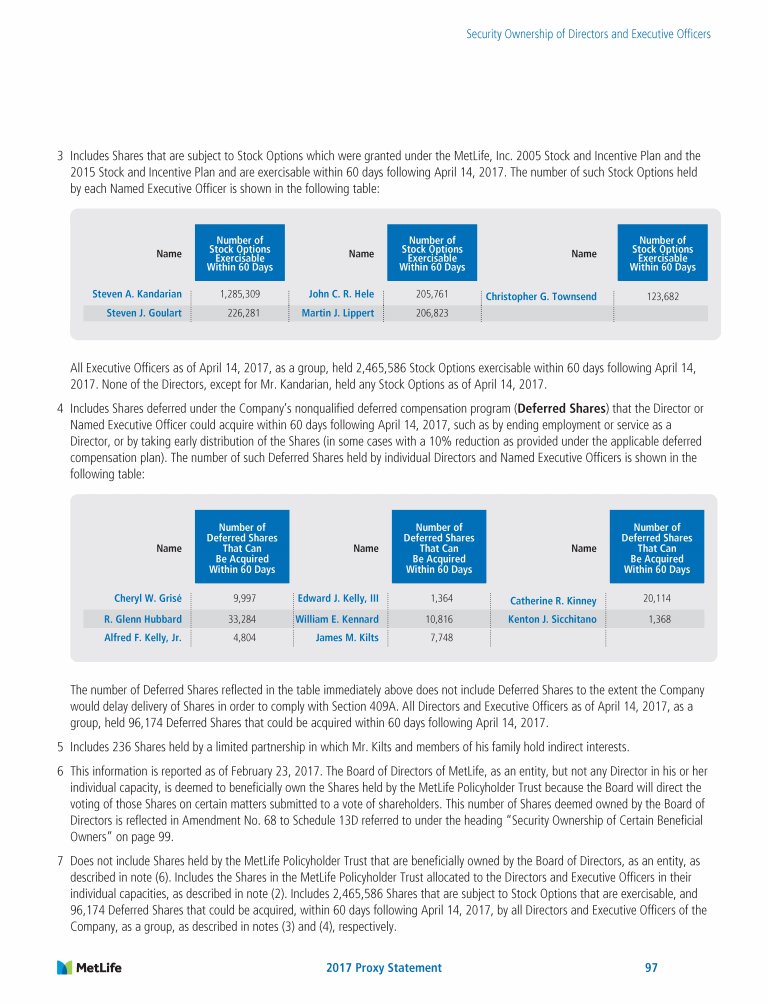 Security Ownership of Directors and Executive Officers

3 Includes Shares that are subject to Stock Options which were granted under the MetLife, Inc. 2005 Stock and Incentive Plan and the 2015 Stock and Incentive Plan and are exercisable within 60 days following April 14, 2017. The number of such Stock Options held by each Named Executive Officer is shown in the following table:

| Name | Number of Stock Options Exercisable Within 60 Days | Name | Number of Stock Options Exercisable Within 60 Days | Name | Number of Stock Options Exercisable Within 60 Days |
|---|---|---|---|---|---|
| Steven A. Kandarian | 1,285,309 | John C. R. Hele | 205,761 | Christopher G. Townsend | 123,682 |
| Steven J. Goulart | 226,281 | Martin J. Lippert | 206,823 | | |

All Executive Officers as of April 14, 2017, as a group, held 2,465,586 Stock Options exercisable within 60 days following April 14, 2017. None of the Directors, except for Mr. Kandarian, held any Stock Options as of April 14, 2017.

4 Includes Shares deferred under the Company's nonqualified deferred compensation program (**Deferred Shares**) that the Director or Named Executive Officer could acquire within 60 days following April 14, 2017, such as by ending employment or service as a Director, or by taking early distribution of the Shares (in some cases with a 10% reduction as provided under the applicable deferred compensation plan). The number of such Deferred Shares held by individual Directors and Named Executive Officers is shown in the following table:

| Name | Number of Deferred Shares That Can Be Acquired Within 60 Days | Name | Number of Deferred Shares That Can Be Acquired Within 60 Days | Name | Number of Deferred Shares That Can Be Acquired Within 60 Days |
|---|---|---|---|---|---|
| Cheryl W. Grisé | 9,997 | Edward J. Kelly, III | 1,364 | Catherine R. Kinney | 20,114 |
| R. Glenn Hubbard | 33,284 | William E. Kennard | 10,816 | Kenton J. Sicchitano | 1,368 |
| Alfred F. Kelly, Jr. | 4,804 | James M. Kilts | 7,748 | | |

The number of Deferred Shares reflected in the table immediately above does not include Deferred Shares to the extent the Company would delay delivery of Shares in order to comply with Section 409A. All Directors and Executive Officers as of April 14, 2017, as a group, held 96,174 Deferred Shares that could be acquired within 60 days following April 14, 2017.

5 Includes 236 Shares held by a limited partnership in which Mr. Kilts and members of his family hold indirect interests.

6 This information is reported as of February 23, 2017. The Board of Directors of MetLife, as an entity, but not any Director in his or her individual capacity, is deemed to beneficially own the Shares held by the MetLife Policyholder Trust because the Board will direct the voting of those Shares on certain matters submitted to a vote of shareholders. This number of Shares deemed owned by the Board of Directors is reflected in Amendment No. 68 to Schedule 13D referred to under the heading "Security Ownership of Certain Beneficial Owners" on page 99.

7 Does not include Shares held by the MetLife Policyholder Trust that are beneficially owned by the Board of Directors, as an entity, as described in note (6). Includes the Shares in the MetLife Policyholder Trust allocated to the Directors and Executive Officers in their individual capacities, as described in note (2). Includes 2,465,586 Shares that are subject to Stock Options that are exercisable, and 96,174 Deferred Shares that could be acquired, within 60 days following April 14, 2017, by all Directors and Executive Officers of the Company, as a group, as described in notes (3) and (4), respectively.

MetLife 2017 Proxy Statement 97